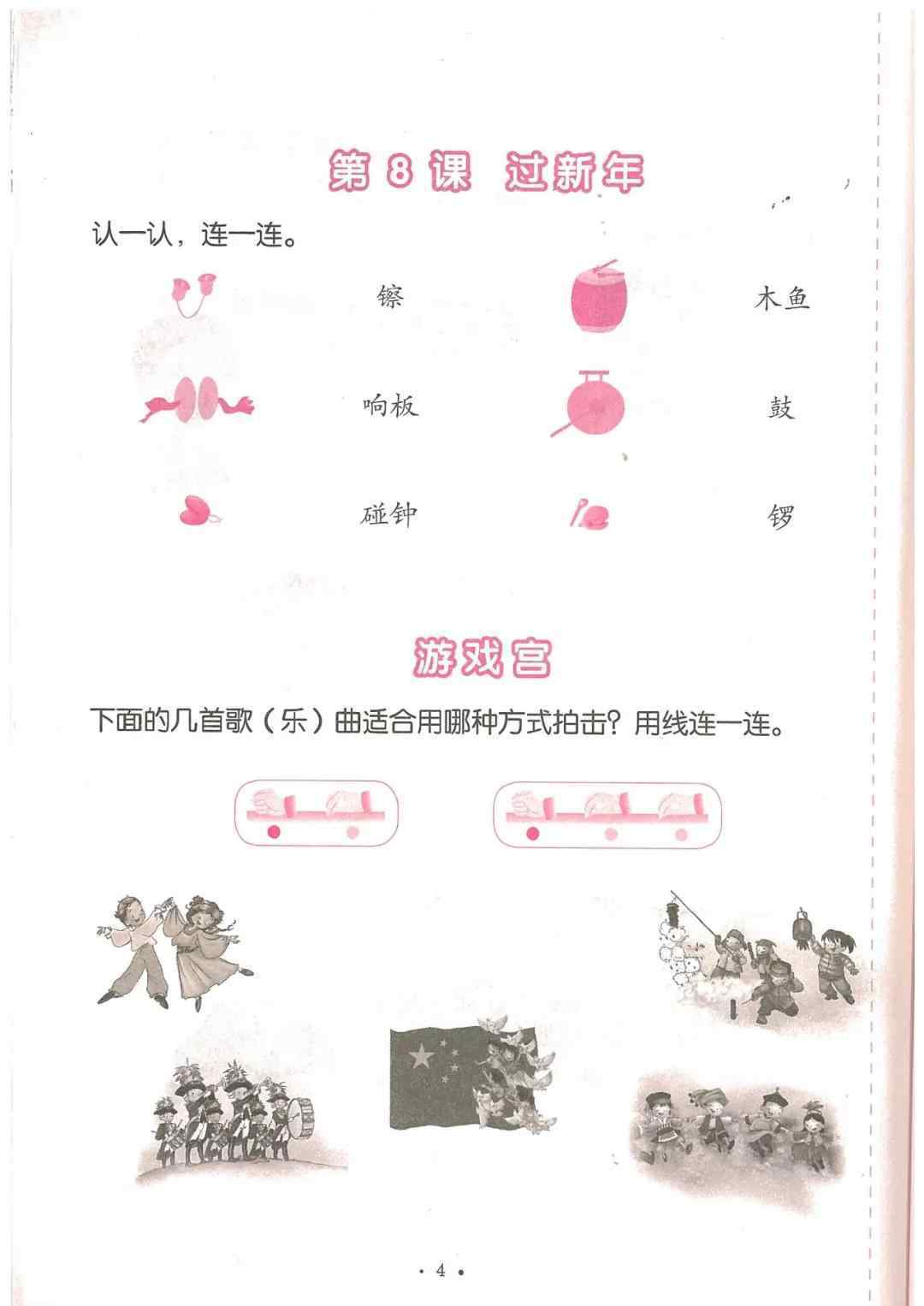 第 8 课 过新年

认一认，连一连。

镲

木鱼

响板

鼓

碰钟

锣

游戏宫

下面的几首歌（乐）曲适合用哪种方式拍击？用线连一连。

· 4 ·